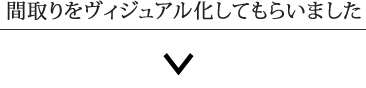 間取りをヴィジュアル化してもらいました